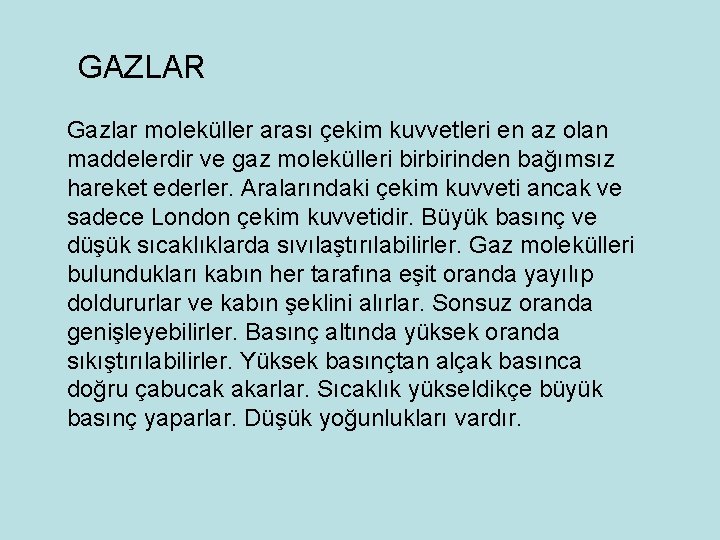 GAZLAR

Gazlar moleküller arası çekim kuvvetleri en az olan maddelerdir ve gaz molekülleri birbirinden bağımsız hareket ederler. Aralarındaki çekim kuvveti ancak ve sadece London çekim kuvvetidir. Büyük basınç ve düşük sıcaklıklarda sıvılaştırılabilirler. Gaz molekülleri bulundukları kabın her tarafına eşit oranda yayılıp doldururlar ve kabın şeklini alırlar. Sonsuz oranda genişleyebilirler. Basınç altında yüksek oranda sıkıştırılabilirler. Yüksek basınçtan alçak basınca doğru çabucak akarlar. Sıcaklık yükseldikçe büyük basınç yaparlar. Düşük yoğunlukları vardır.